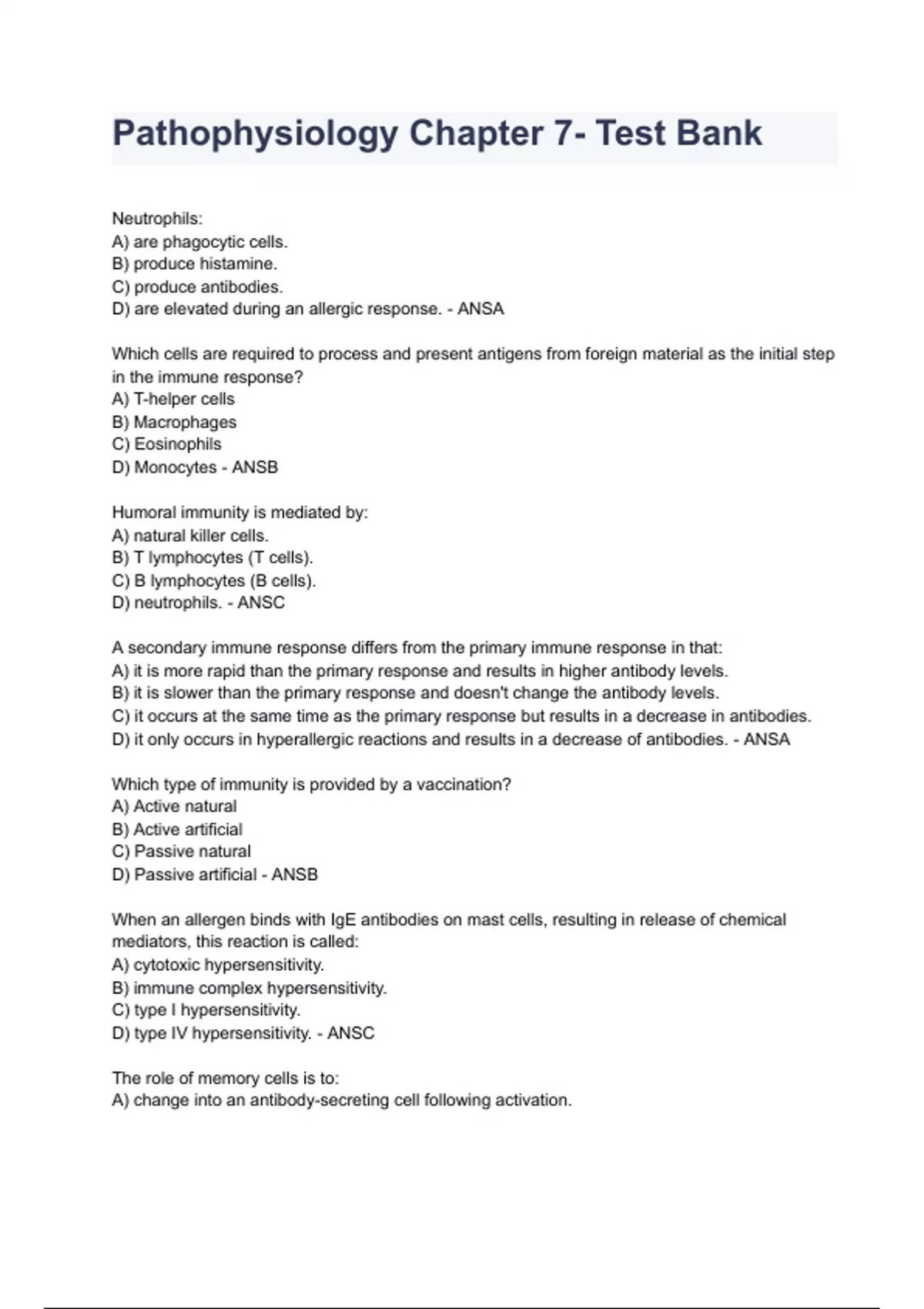 Pathophysiology Chapter 7- Test Bank

Neutrophils:
A) are phagocytic cells.
B) produce histamine.
C) produce antibodies.
D) are elevated during an allergic response. - ANSA

Which cells are required to process and present antigens from foreign material as the initial step in the immune response?
A) T-helper cells
B) Macrophages
C) Eosinophils
D) Monocytes - ANSB

Humoral immunity is mediated by:
A) natural killer cells.
B) T lymphocytes (T cells).
C) B lymphocytes (B cells).
D) neutrophils. - ANSC

A secondary immune response differs from the primary immune response in that:
A) it is more rapid than the primary response and results in higher antibody levels.
B) it is slower than the primary response and doesn't change the antibody levels.
C) it occurs at the same time as the primary response but results in a decrease in antibodies.
D) it only occurs in hyperallergic reactions and results in a decrease of antibodies. - ANSA

Which type of immunity is provided by a vaccination?
A) Active natural
B) Active artificial
C) Passive natural
D) Passive artificial - ANSB

When an allergen binds with IgE antibodies on mast cells, resulting in release of chemical mediators, this reaction is called:
A) cytotoxic hypersensitivity.
B) immune complex hypersensitivity.
C) type I hypersensitivity.
D) type IV hypersensitivity. - ANSC

The role of memory cells is to:
A) change into an antibody-secreting cell following activation.